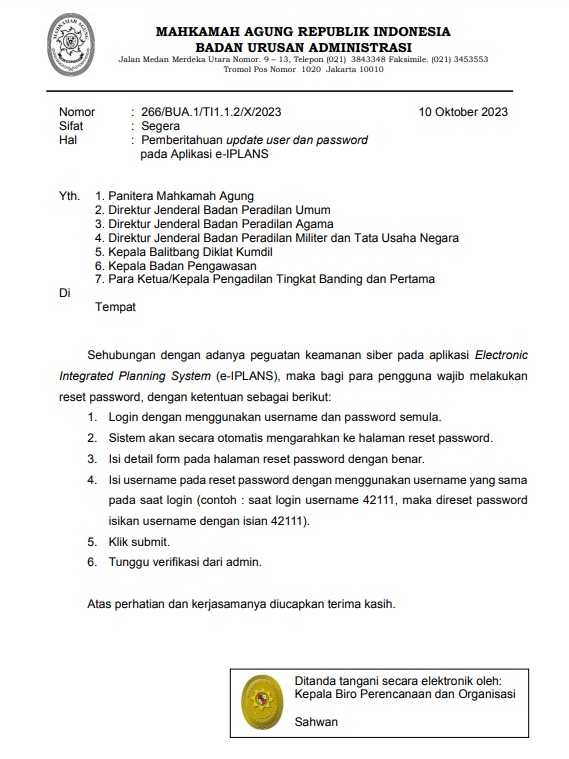 MAHKAMAH AGUNG

MAHKAMAH AGUNG REPUBLIK INDONESIA
BADAN URUSAN ADMINISTRASI
Jalan Medan Merdeka Utara Nomor. 9 – 13, Telepon (021) 3843348 Faksimile. (021) 3453553
Tromol Pos Nomor 1020 Jakarta 10010

Nomor : 266/BUA.1/TI1.1.2/X/2023 10 Oktober 2023
Sifat : Segera
Hal : Pemberitahuan update user dan password pada Aplikasi e-IPLANS

Yth. 1. Panitera Mahkamah Agung
2. Direktur Jenderal Badan Peradilan Umum
3. Direktur Jenderal Badan Peradilan Agama
4. Direktur Jenderal Badan Peradilan Militer dan Tata Usaha Negara
5. Kepala Balitbang Diklat Kumdil
6. Kepala Badan Pengawasan
7. Para Ketua/Kepala Pengadilan Tingkat Banding dan Pertama
Di
Tempat

Sehubungan dengan adanya peguatan keamanan siber pada aplikasi Electronic Integrated Planning System (e-IPLANS), maka bagi para pengguna wajib melakukan reset password, dengan ketentuan sebagai berikut:
1. Login dengan menggunakan username dan password semula.
2. Sistem akan secara otomatis mengarahkan ke halaman reset password.
3. Isi detail form pada halaman reset password dengan benar.
4. Isi username pada reset password dengan menggunakan username yang sama pada saat login (contoh : saat login username 42111, maka direset password isikan username dengan isian 42111).
5. Klik submit.
6. Tunggu verifikasi dari admin.

Atas perhatian dan kerjasamanya diucapkan terima kasih.

Ditanda tangani secara elektronik oleh:
Kepala Biro Perencanaan dan Organisasi

Sahwan